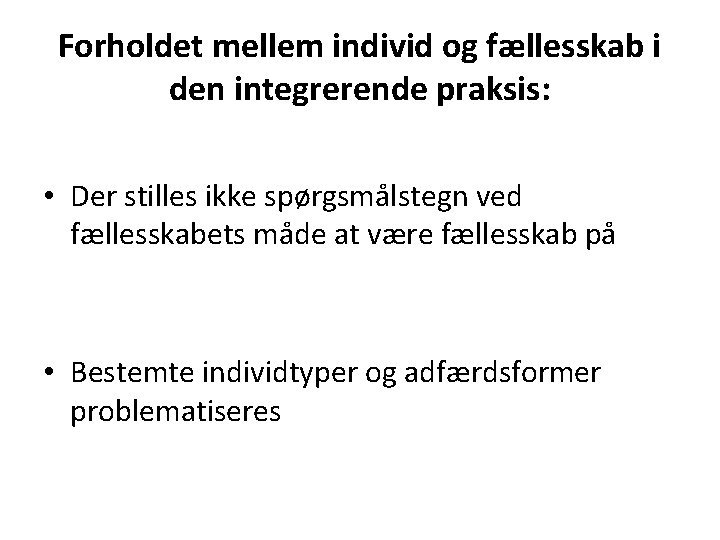 Forholdet mellem individ og fællesskab i den integrerende praksis:

• Der stilles ikke spørgsmålstegn ved fællesskabets måde at være fællesskab på

• Bestemte individtyper og adfærdsformer problematiseres